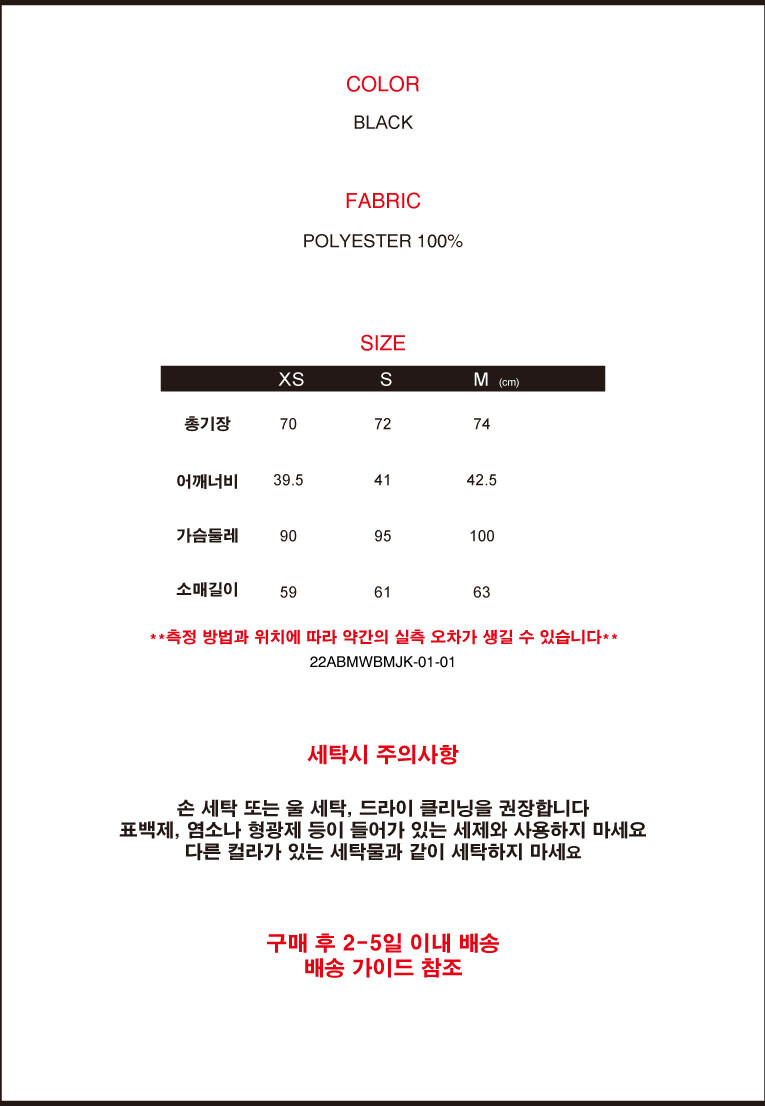 COLOR

BLACK

FABRIC

POLYESTER 100%

SIZE

|  | XS | S | M (cm) |
|---|---|---|---|
| 총기장 | 70 | 72 | 74 |
| 어깨너비 | 39.5 | 41 | 42.5 |
| 가슴둘레 | 90 | 95 | 100 |
| 소매길이 | 59 | 61 | 63 |

**측정 방법과 위치에 따라 약간의 실측 오차가 생길 수 있습니다**

22ABMWBMJK-01-01

세탁시 주의사항

손 세탁 또는 울 세탁, 드라이 클리닝을 권장합니다
표백제, 염소나 형광제 등이 들어가 있는 세제와 사용하지 마세요
다른 컬라가 있는 세탁물과 같이 세탁하지 마세요

구매 후 2-5일 이내 배송
배송 가이드 참조